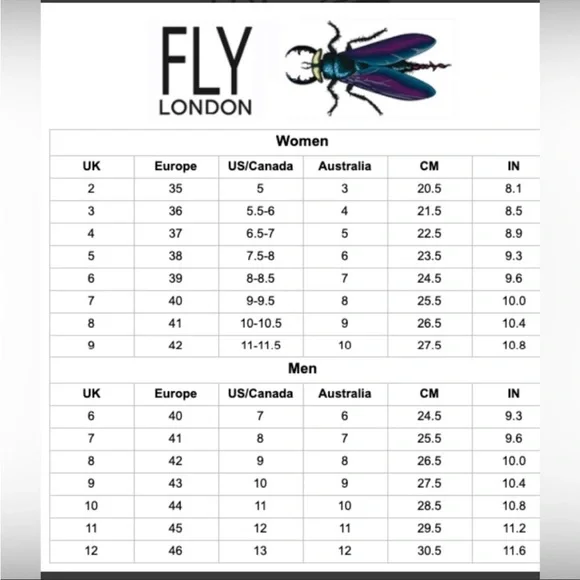 FLY
LONDON

Women

| UK | Europe | US/Canada | Australia | CM | IN |
|---|---|---|---|---|---|
| 2 | 35 | 5 | 3 | 20.5 | 8.1 |
| 3 | 36 | 5.5-6 | 4 | 21.5 | 8.5 |
| 4 | 37 | 6.5-7 | 5 | 22.5 | 8.9 |
| 5 | 38 | 7.5-8 | 6 | 23.5 | 9.3 |
| 6 | 39 | 8-8.5 | 7 | 24.5 | 9.6 |
| 7 | 40 | 9-9.5 | 8 | 25.5 | 10.0 |
| 8 | 41 | 10-10.5 | 9 | 26.5 | 10.4 |
| 9 | 42 | 11-11.5 | 10 | 27.5 | 10.8 |

Men

| UK | Europe | US/Canada | Australia | CM | IN |
|---|---|---|---|---|---|
| 6 | 40 | 7 | 6 | 24.5 | 9.3 |
| 7 | 41 | 8 | 7 | 25.5 | 9.6 |
| 8 | 42 | 9 | 8 | 26.5 | 10.0 |
| 9 | 43 | 10 | 9 | 27.5 | 10.4 |
| 10 | 44 | 11 | 10 | 28.5 | 10.8 |
| 11 | 45 | 12 | 11 | 29.5 | 11.2 |
| 12 | 46 | 13 | 12 | 30.5 | 11.6 |